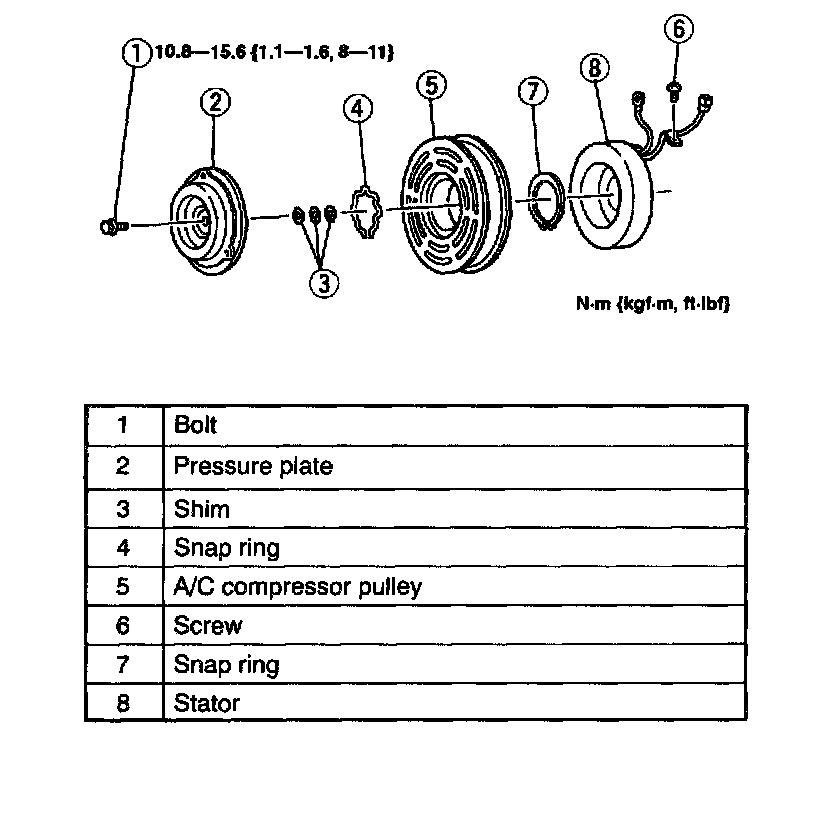 ① 10.8—15.6 {1.1—1.6, 8—11}

②

④

⑤

⑦

⑧

⑥

③

N·m {kgf·m, ft·lbf}

| 1 | Bolt |
|---|---|
| 2 | Pressure plate |
| 3 | Shim |
| 4 | Snap ring |
| 5 | A/C compressor pulley |
| 6 | Screw |
| 7 | Snap ring |
| 8 | Stator |